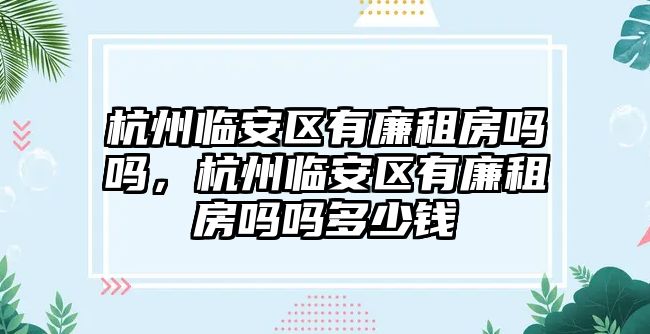 杭州临安区有廉租房吗吗，杭州临安区有廉租房吗吗多少钱